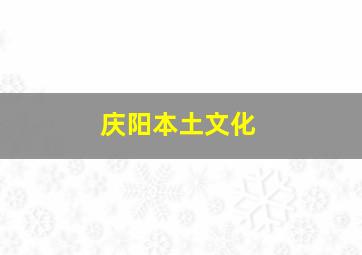 庆阳本土文化